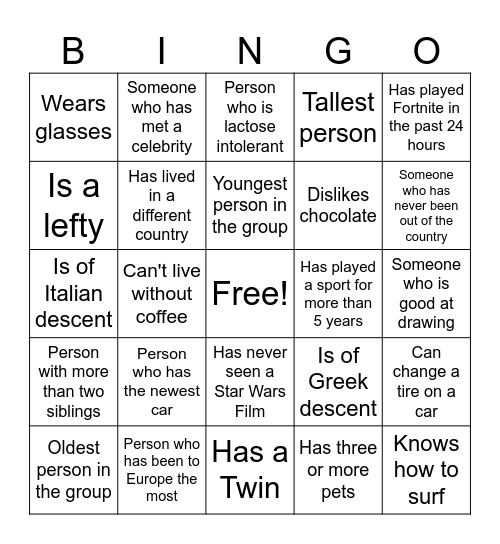 | B | I | N | G | O |
|---|---|---|---|---|
| Wears glasses | Someone who has met a celebrity | Person who is lactose intolerant | Tallest person | Has played Fortnite in the past 24 hours |
| Is a lefty | Has lived in a different country | Youngest person in the group | Dislikes chocolate | Someone who has never been out of the country |
| Is of Italian descent | Can't live without coffee | Free! | Has played a sport for more than 5 years | Someone who is good at drawing |
| Person with more than two siblings | Person who has the newest car | Has never seen a Star Wars Film | Is of Greek descent | Can change a tire on a car |
| Oldest person in the group | Person who has been to Europe the most | Has a Twin | Has three or more pets | Knows how to surf |